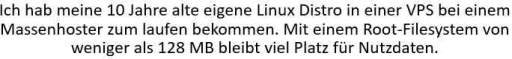 Ich hab meine 10 Jahre alte eigene Linux Distro in einer VPS bei einem Massenhoster zum laufen bekommen. Mit einem Root-Filesystem von weniger als 128 MB bleibt viel Platz für Nutzdaten.